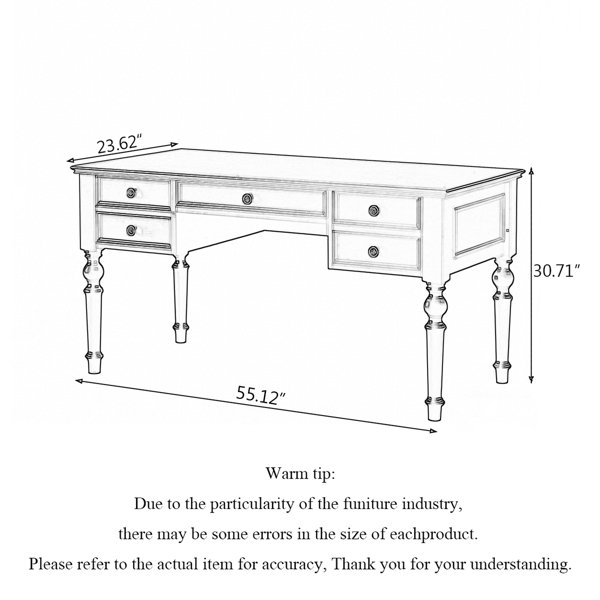 23.62″

30.71″

55.12″

Warm tip:

Due to the particularity of the funiture industry,

there may be some errors in the size of eachproduct.

Please refer to the actual item for accuracy, Thank you for your understanding.